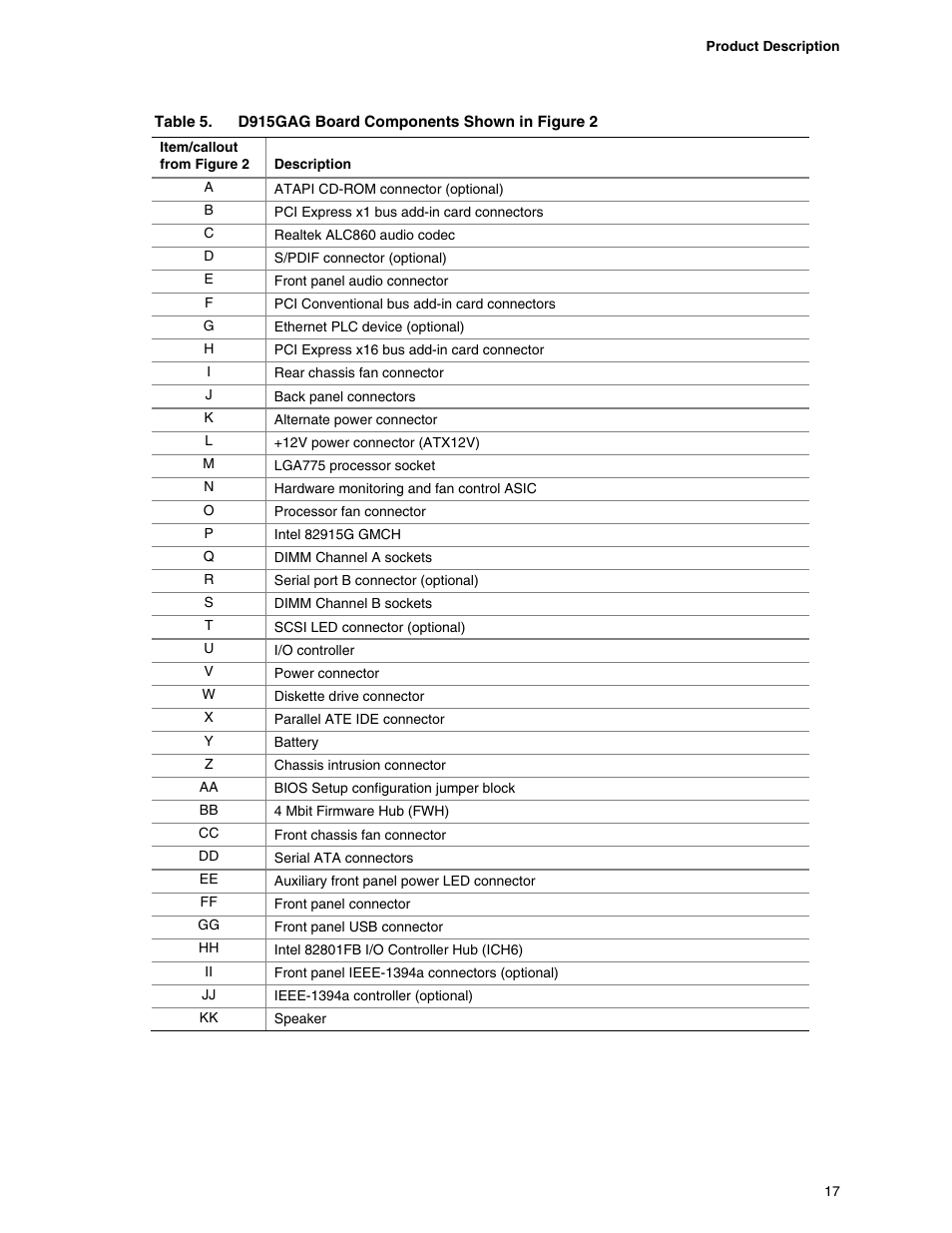 Product Description

Table 5. D915GAG Board Components Shown in Figure 2

| Item/callout from Figure 2 | Description |
|---|---|
| A | ATAPI CD-ROM connector (optional) |
| B | PCI Express x1 bus add-in card connectors |
| C | Realtek ALC860 audio codec |
| D | S/PDIF connector (optional) |
| E | Front panel audio connector |
| F | PCI Conventional bus add-in card connectors |
| G | Ethernet PLC device (optional) |
| H | PCI Express x16 bus add-in card connector |
| I | Rear chassis fan connector |
| J | Back panel connectors |
| K | Alternate power connector |
| L | +12V power connector (ATX12V) |
| M | LGA775 processor socket |
| N | Hardware monitoring and fan control ASIC |
| O | Processor fan connector |
| P | Intel 82915G GMCH |
| Q | DIMM Channel A sockets |
| R | Serial port B connector (optional) |
| S | DIMM Channel B sockets |
| T | SCSI LED connector (optional) |
| U | I/O controller |
| V | Power connector |
| W | Diskette drive connector |
| X | Parallel ATE IDE connector |
| Y | Battery |
| Z | Chassis intrusion connector |
| AA | BIOS Setup configuration jumper block |
| BB | 4 Mbit Firmware Hub (FWH) |
| CC | Front chassis fan connector |
| DD | Serial ATA connectors |
| EE | Auxiliary front panel power LED connector |
| FF | Front panel connector |
| GG | Front panel USB connector |
| HH | Intel 82801FB I/O Controller Hub (ICH6) |
| II | Front panel IEEE-1394a connectors (optional) |
| JJ | IEEE-1394a controller (optional) |
| KK | Speaker |

17